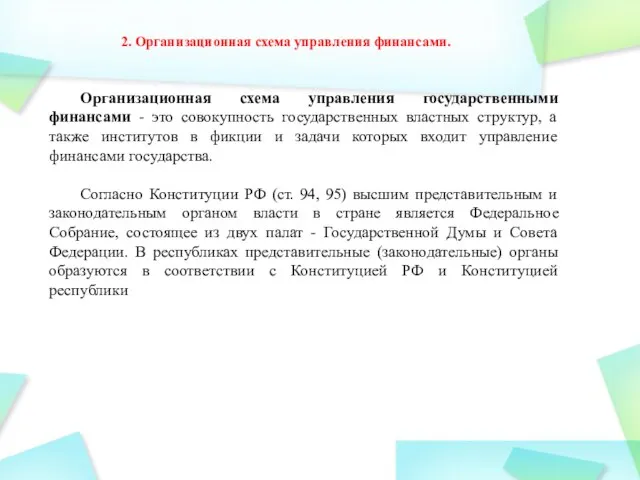 2. Организационная схема управления финансами.

Организационная схема управления государственными финансами - это совокупность государственных властных структур, а также институтов в фикции и задачи которых входит управление финансами государства.

Согласно Конституции РФ (ст. 94, 95) высшим представительным и законодательным органом власти в стране является Федеральное Собрание, состоящее из двух палат - Государственной Думы и Совета Федерации. В республиках представительные (законодательные) органы образуются в соответствии с Конституцией РФ и Конституцией республики